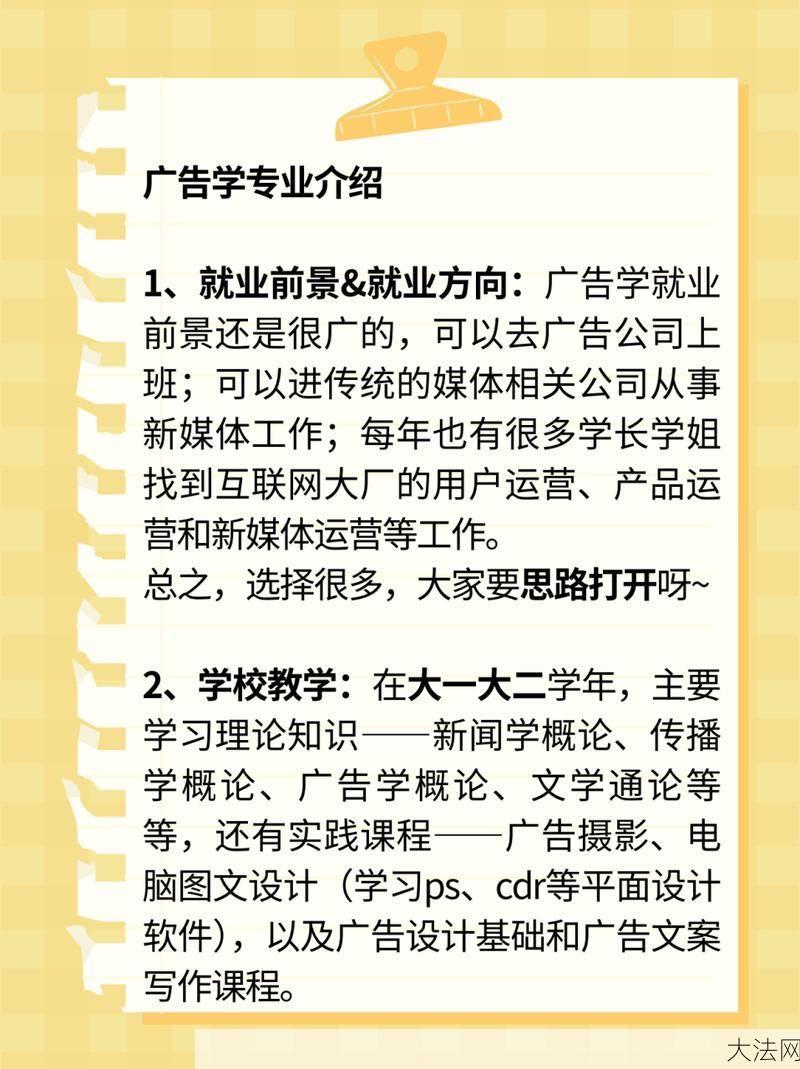 广告学专业介绍

1、就业前景&就业方向：广告学就业前景还是很广的，可以去广告公司上班；可以进传统的媒体相关公司从事新媒体工作；每年也有很多学长学姐找到互联网大厂的用户运营、产品运营和新媒体运营等工作。
总之，选择很多，大家要思路打开呀~

2、学校教学：在大一大二学年，主要学习理论知识——新闻学概论、传播学概论、广告学概论、文学通论等等，还有实践课程——广告摄影、电脑图文设计（学习ps、cdr等平面设计软件），以及广告设计基础和广告文案写作课程。

大法网